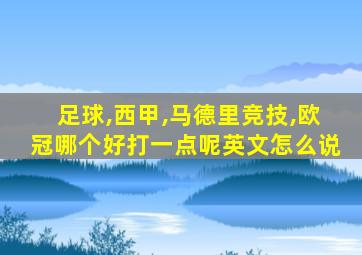 足球,西甲,马德里竞技,欧冠哪个好打一点呢英文怎么说